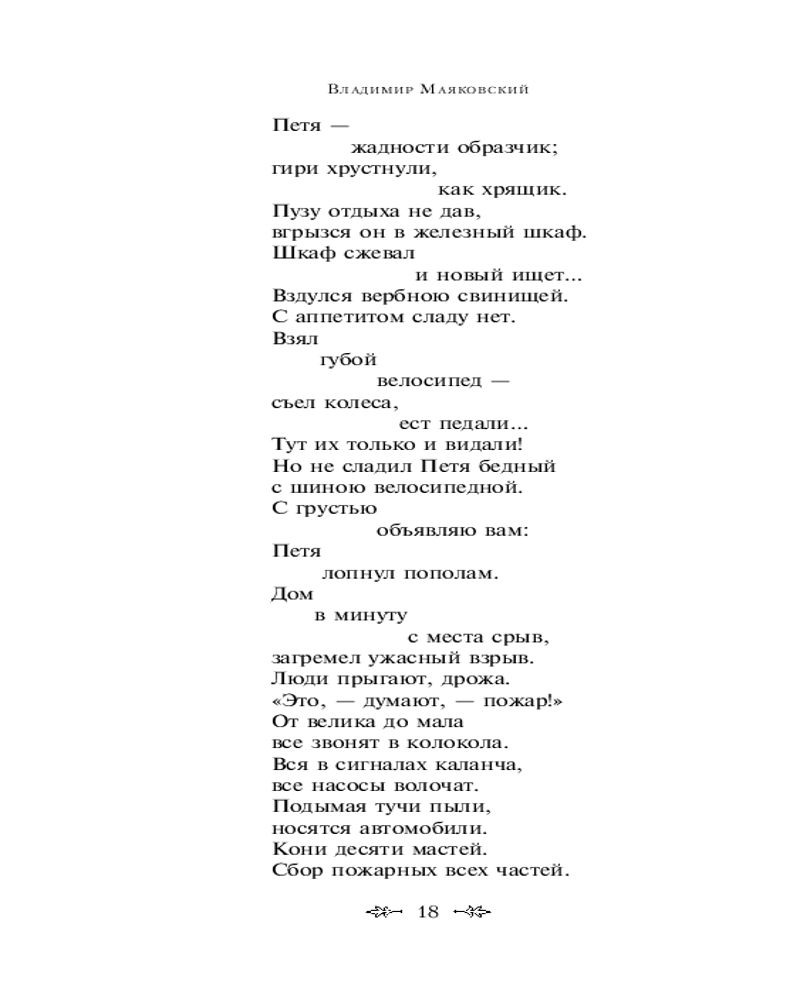 Владимир Маяковский

Петя —
жадности образчик;
гири хрустнули,
как хрящик.
Пузу отдыха не дав,
вгрызся он в железный шкаф.
Шкаф сжевал
и новый ищет...
Вздулся вербною свинищей.
С аппетитом сладу нет.
Взял
губой
велосипед —
съел колеса,
ест педали...
Тут их только и видали!
Но не сладил Петя бедный
с шиною велосипедной.
С грустью
объявляю вам:
Петя
лопнул пополам.
Дом
в минуту
с места срыв,
загремел ужасный взрыв.
Люди прыгают, дрожа.
«Это, — думают, — пожар!»
От велика до мала
все звонят в колокола.
Вся в сигналах каланча,
все насосы волочат.
Подымая тучи пыли,
носятся автомобили.
Кони десяти мастей.
Сбор пожарных всех частей.

18